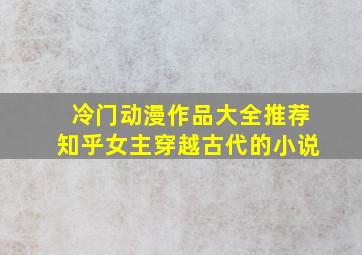 冷门动漫作品大全推荐
知乎女主穿越古代的小说